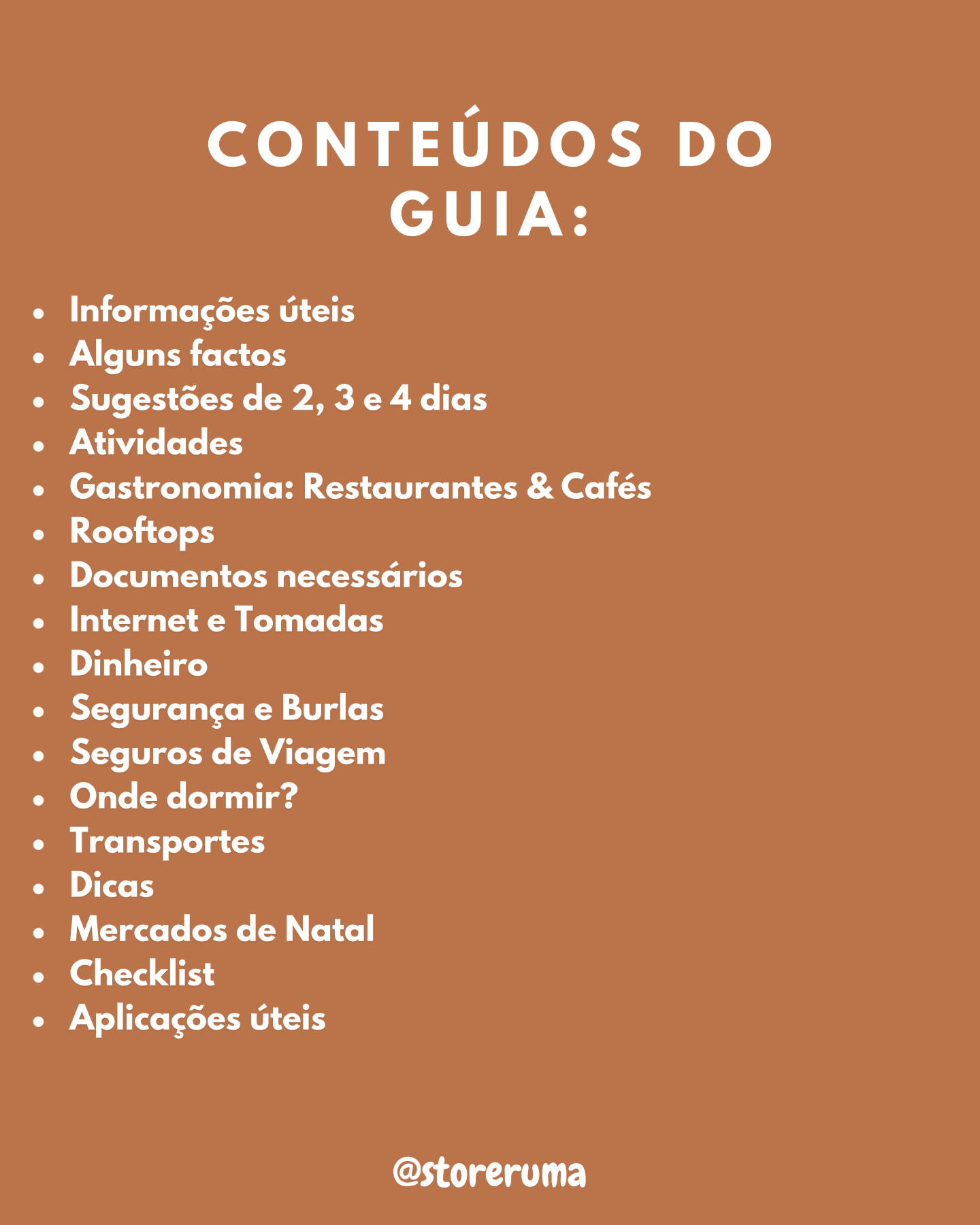 CONTEÚDOS DO GUIA:

- Informações úteis
- Alguns factos
- Sugestões de 2, 3 e 4 dias
- Atividades
- Gastronomia: Restaurantes & Cafés
- Rooftops
- Documentos necessários
- Internet e Tomadas
- Dinheiro
- Segurança e Burlas
- Seguros de Viagem
- Onde dormir?
- Transportes
- Dicas
- Mercados de Natal
- Checklist
- Aplicações úteis

@storeruma